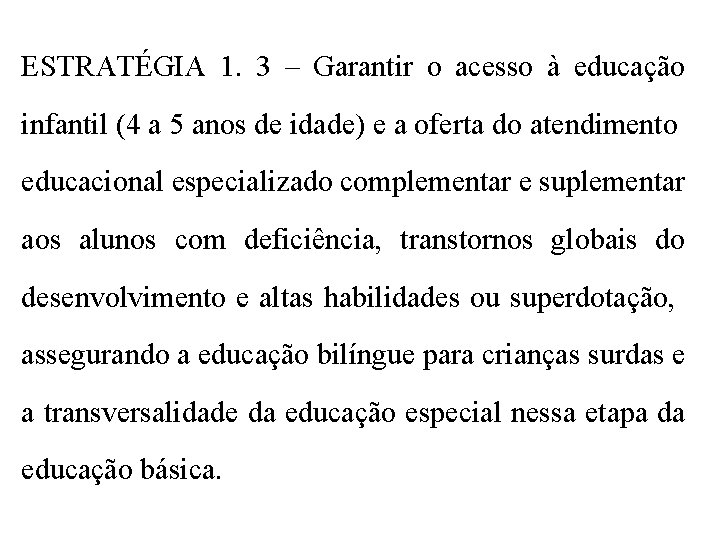 ESTRATÉGIA 1. 3 – Garantir o acesso à educação infantil (4 a 5 anos de idade) e a oferta do atendimento educacional especializado complementar e suplementar aos alunos com deficiência, transtornos globais do desenvolvimento e altas habilidades ou superdotação, assegurando a educação bilíngue para crianças surdas e a transversalidade da educação especial nessa etapa da educação básica.